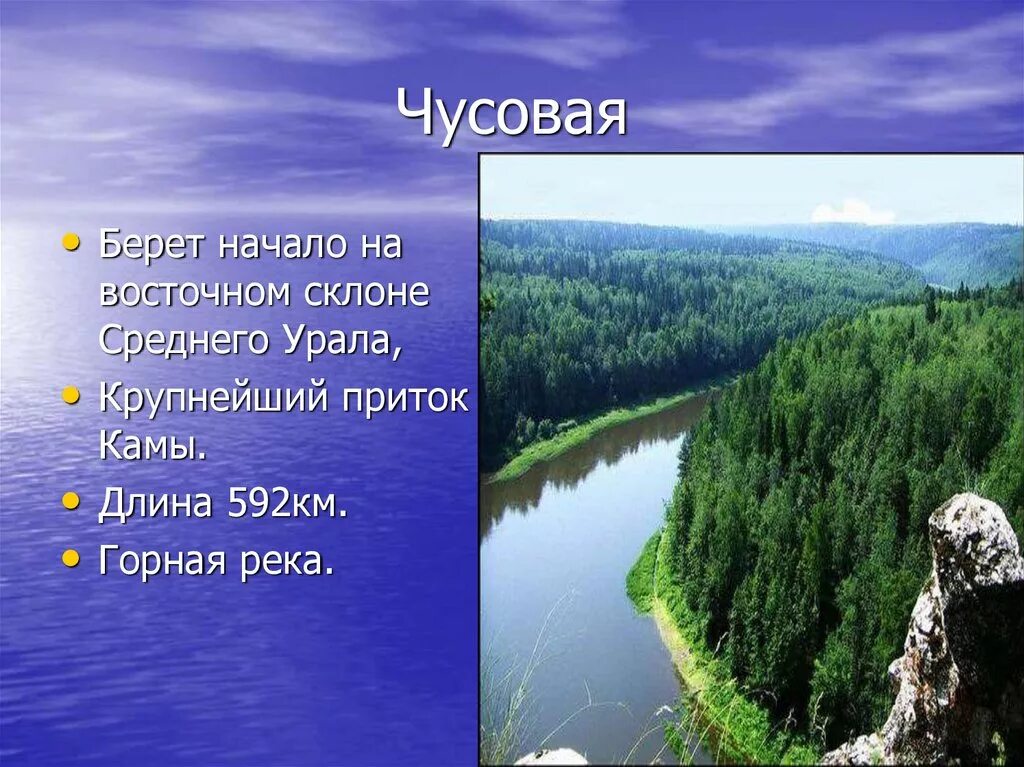 Чусовая

• Берет начало на восточном склоне Среднего Урала,
• Крупнейший приток Камы.
• Длина 592км.
• Горная река.